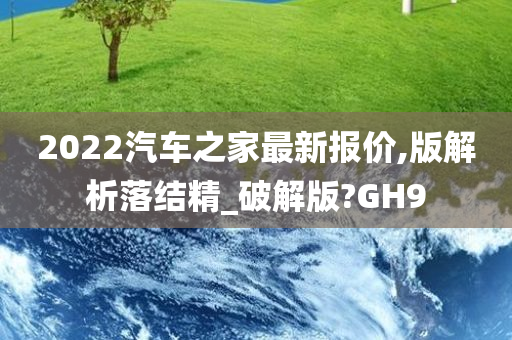 2022汽车之家最新报价,版解析落结精_破解版?GH9